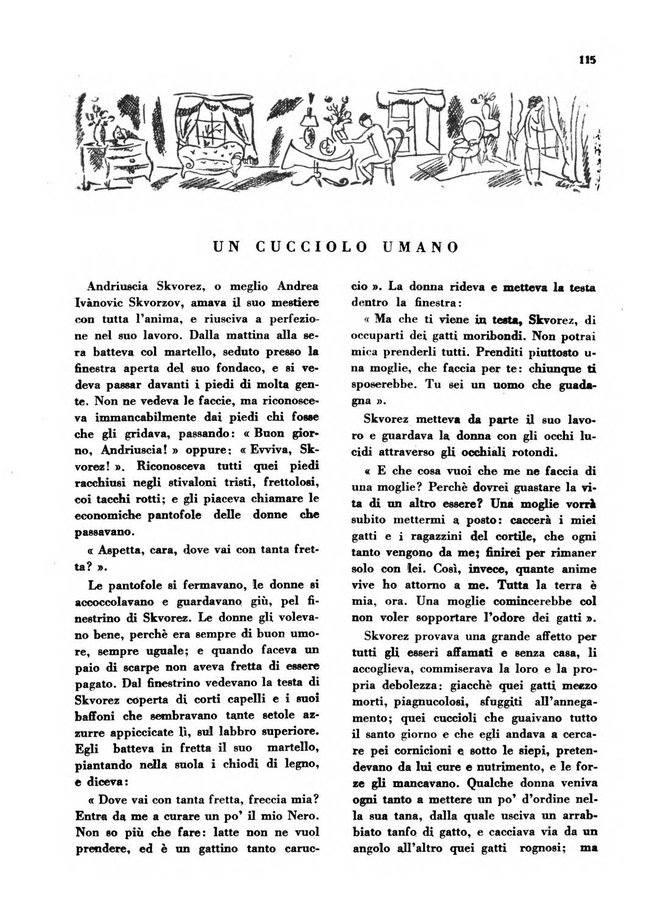 115

UN CUCCIOLO UMANO

Andriuscia Skvorez, o meglio Andrea Ivànovic Skvorzov, amava il suo mestiere con tutta l'anima, e riusciva a perfezione nel suo lavoro. Dalla mattina alla sera batteva col martello, seduto presso la finestra aperta del suo fondaco, e si vedeva passar davanti i piedi di molta gente. Non ne vedeva le faccie, ma riconosceva immancabilmente dai piedi chi fosse che gli gridava, passando: « Buon giorno, Andriuscia! » oppure: « Evviva, Skvorez! ». Riconosceva tutti quei piedi racchiusi negli stivaloni tristi, frettolosi, coi tacchi rotti; e gli piaceva chiamare le economiche pantofole delle donne che passavano.

« Aspetta, cara, dove vai con tanta fretta? ».

Le pantofole si fermavano, le donne si accoccolavano e guardavano giù, pel finestrino di Skvorez. Le donne gli volevano bene, perchè era sempre di buon umore, sempre uguale; e quando faceva un paio di scarpe non aveva fretta di essere pagato. Dal finestrino vedevano la testa di Skvorez coperta di corti capelli e i suoi baffoni che sembravano tante setole azzurre appiccicate lì, sul labbro superiore. Egli batteva in fretta il suo martello, piantando nella suola i chiodi di legno, e diceva:

« Dove vai con tanta fretta, freccia mia? Entra da me a curare un po' il mio Nero. Non so più che fare: latte non ne vuol prendere, ed è un gattino tanto caruccio ». La donna rideva e metteva la testa dentro la finestra:

« Ma che ti viene in testa, Skvorez, di occuparti dei gatti moribondi. Non potrai mica prenderli tutti. Prenditi piuttosto una moglie, che faccia per te: chiunque ti sposerebbe. Tu sei un uomo che guadagna ».

Skvorez metteva da parte il suo lavoro e guardava la donna con gli occhi lucidi attraverso gli occhiali rotondi.

« E che cosa vuoi che me ne faccia di una moglie? Perchè dovrei guastare la vita di un altro essere? Una moglie vorrà subito mettermi a posto: caccerà i miei gatti e i ragazzini del cortile, che ogni tanto vengono da me; finirei per rimaner solo con lei. Così, invece, quante anime vive ho attorno a me. Tutta la terra è mia, ora. Una moglie comincerebbe col non voler sopportare l'odore dei gatti ».

Skvorez provava una grande affetto per tutti gli esseri affamati e senza casa, li accoglieva, commiserava la loro e la propria debolezza: giacchè quei gatti mezzo morti, piagnucolosi, sfuggiti all'annegamento; quei cuccioli che guaivano tutto il santo giorno e che egli andava a cercare pei cornicioni e sotto le siepi, pretendevano da lui cure e nutrimento, e le forze gli mancavano. Qualche donna veniva ogni tanto a mettere un po' d'ordine nella sua tana, dalla quale usciva un arrabbiato tanfo di gatto, e cacciava via da un angolo all'altro quei gatti rognosi; ma